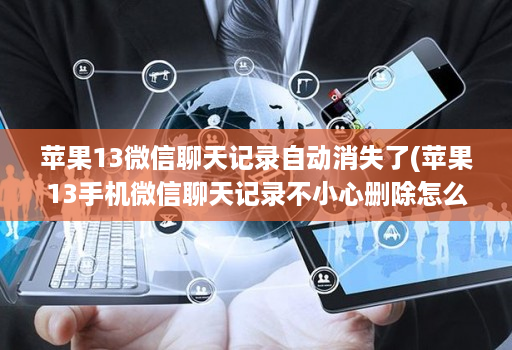 苹果13微信聊天记录自动消失了(苹果13手机微信聊天记录不小心删除怎么